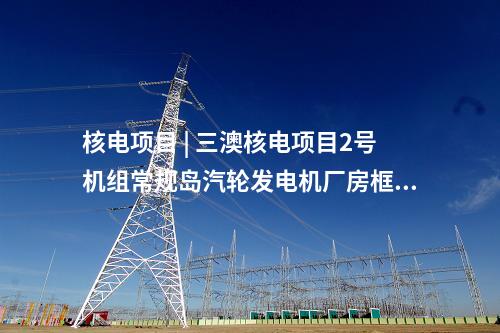 核电项目 | 三澳核电项目2号机组常规岛汽轮发电机厂房框...